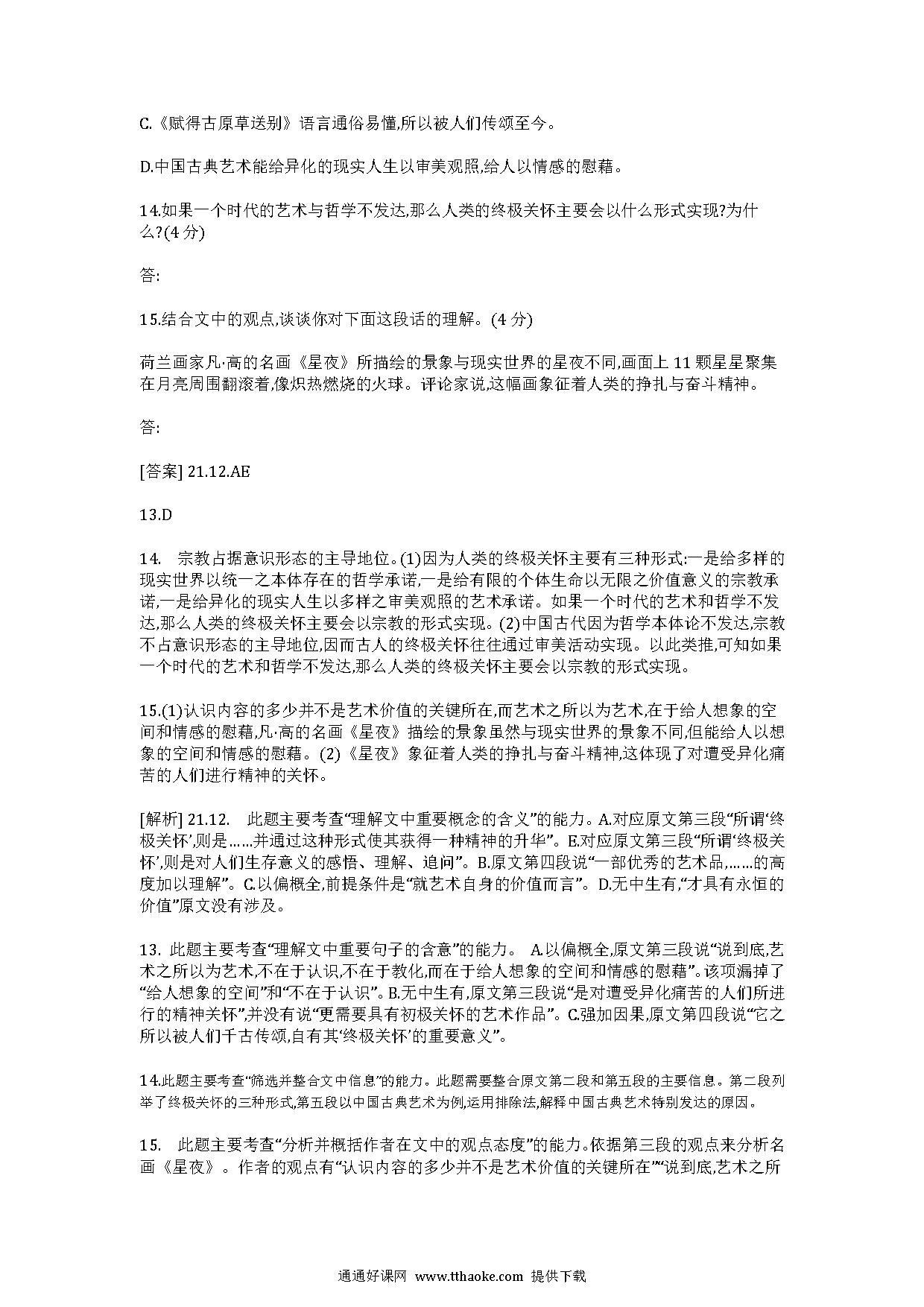 C.《赋得古原草送别》语言通俗易懂,所以被人们传颂至今。

D.中国古典艺术能给异化的现实人生以审美观照,给人以情感的慰藉。

14.如果一个时代的艺术与哲学不发达,那么人类的终极关怀主要会以什么形式实现?为什么?(4 分)

答:

15.结合文中的观点,谈谈你对下面这段话的理解。(4 分)

荷兰画家凡·高的名画《星夜》所描绘的景象与现实世界的星夜不同,画面上 11 颗星星聚集在月亮周围翻滚着,像炽热燃烧的火球。评论家说,这幅画象征着人类的挣扎与奋斗精神。

答:

[答案] 21.12.AE

13.D

14. 宗教占据意识形态的主导地位。(1)因为人类的终极关怀主要有三种形式:一是给多样的现实世界以统一之本体存在的哲学承诺,一是给有限的个体生命以无限之价值意义的宗教承诺,一是给异化的现实人生以多样之审美观照的艺术承诺。如果一个时代的艺术和哲学不发达,那么人类的终极关怀主要会以宗教的形式实现。(2)中国古代因为哲学本体论不发达,宗教不占意识形态的主导地位,因而古人的终极关怀往往通过审美活动实现。以此类推,可知如果一个时代的艺术和哲学不发达,那么人类的终极关怀主要会以宗教的形式实现。

15.(1)认识内容的多少并不是艺术价值的关键所在,而艺术之所以为艺术,在于给人想象的空间和情感的慰藉,凡·高的名画《星夜》描绘的景象虽然与现实世界的景象不同,但能给人以想象的空间和情感的慰藉。(2)《星夜》象征着人类的挣扎与奋斗精神,这体现了对遭受异化痛苦的人们进行精神的关怀。

[解析] 21.12. 此题主要考查“理解文中重要概念的含义”的能力。A.对应原文第三段“所谓‘终极关怀’,则是……并通过这种形式使其获得一种精神的升华”。E.对应原文第三段“所谓‘终极关怀’,则是对人们生存意义的感悟、理解、追问”。B.原文第四段说“一部优秀的艺术品,……的高度加以理解”。C.以偏概全,前提条件是“就艺术自身的价值而言”。D.无中生有,“才具有永恒的价值”原文没有涉及。

13. 此题主要考查“理解文中重要句子的含意”的能力。 A.以偏概全,原文第三段说“说到底,艺术之所以为艺术,不在于认识,不在于教化,而在于给人想象的空间和情感的慰藉”。该项漏掉了“给人想象的空间”和“不在于认识”。B.无中生有,原文第三段说“是对遭受异化痛苦的人们所进行的精神关怀”,并没有说“更需要具有初极关怀的艺术作品”。C.强加因果,原文第四段说“它之所以被人们千古传颂,自有其‘终极关怀’的重要意义”。

14.此题主要考查“筛选并整合文中信息”的能力。此题需要整合原文第二段和第五段的主要信息。第二段列举了终极关怀的三种形式,第五段以中国古典艺术为例,运用排除法,解释中国古典艺术特别发达的原因。

15. 此题主要考查“分析并概括作者在文中的观点态度”的能力。依据第三段的观点来分析名画《星夜》。作者的观点有“认识内容的多少并不是艺术价值的关键所在”“说到底,艺术之所

通通好课网 www.tthaoke.com 提供下载